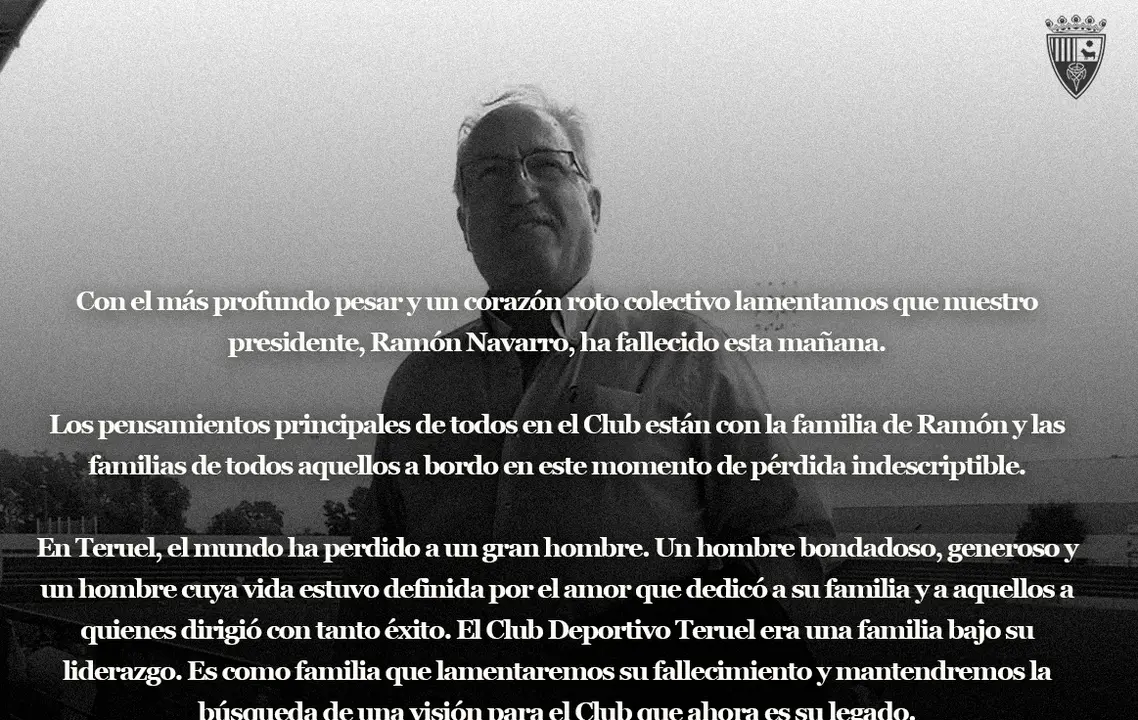 Con el más profundo pesar y un corazón roto colectivo lamentamos que nuestro presidente, Ramón Navarro, ha fallecido esta mañana.

Los pensamientos principales de todos en el Club están con la familia de Ramón y las familias de todos aquellos a bordo en este momento de pérdida indescriptible.

En Teruel, el mundo ha perdido a un gran hombre. Un hombre bondadoso, generoso y un hombre cuya vida estuvo definida por el amor que dedicó a su familia y a aquellos a quienes dirigió con tanto éxito. El Club Deportivo Teruel era una familia bajo su liderazgo. Es como familia que lamentaremos su fallecimiento y mantendremos la búsqueda de una visión para el Club que ahora es su legado.